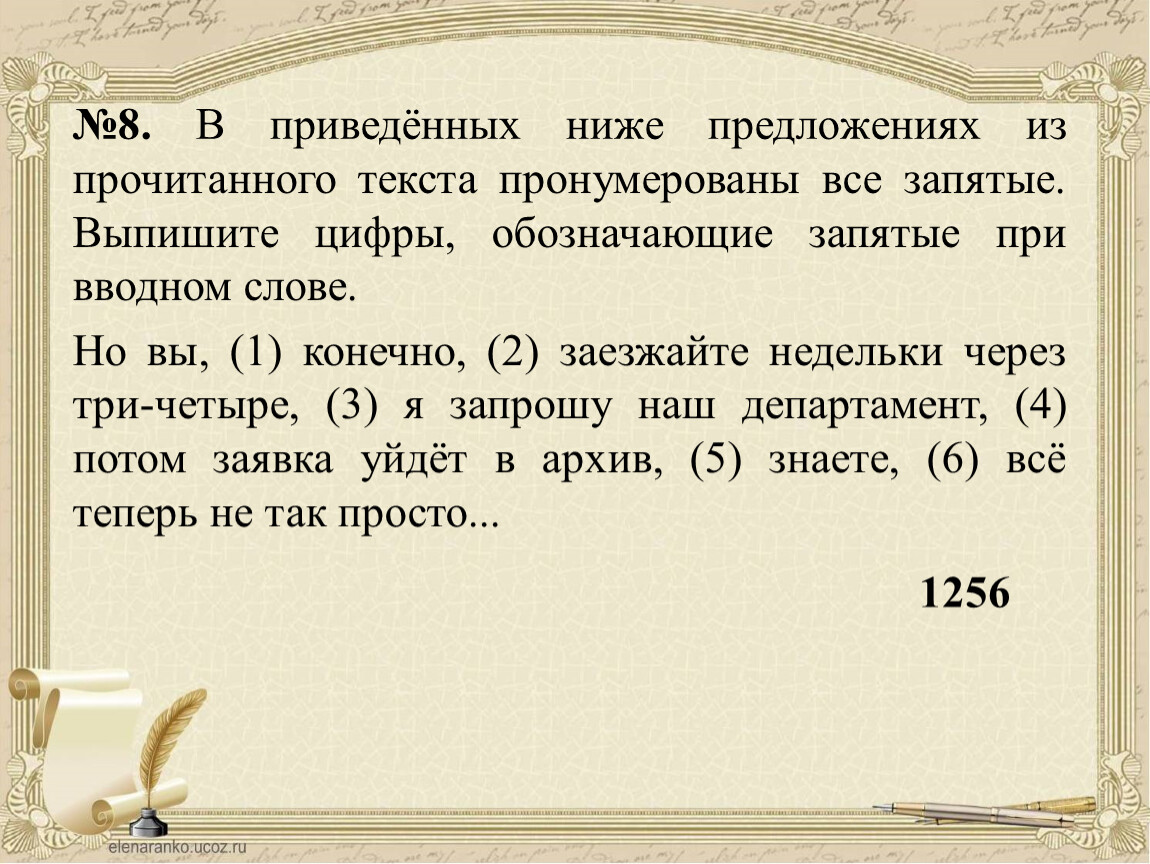 №8. В приведённых ниже предложениях из прочитанного текста пронумерованы все запятые. Выпишите цифры, обозначающие запятые при вводном слове.

Но вы, (1) конечно, (2) заезжайте недельки через три-четыре, (3) я запрошу наш департамент, (4) потом заявка уйдёт в архив, (5) знаете, (6) всё теперь не так просто...

1256

elenaranko.ucoz.ru